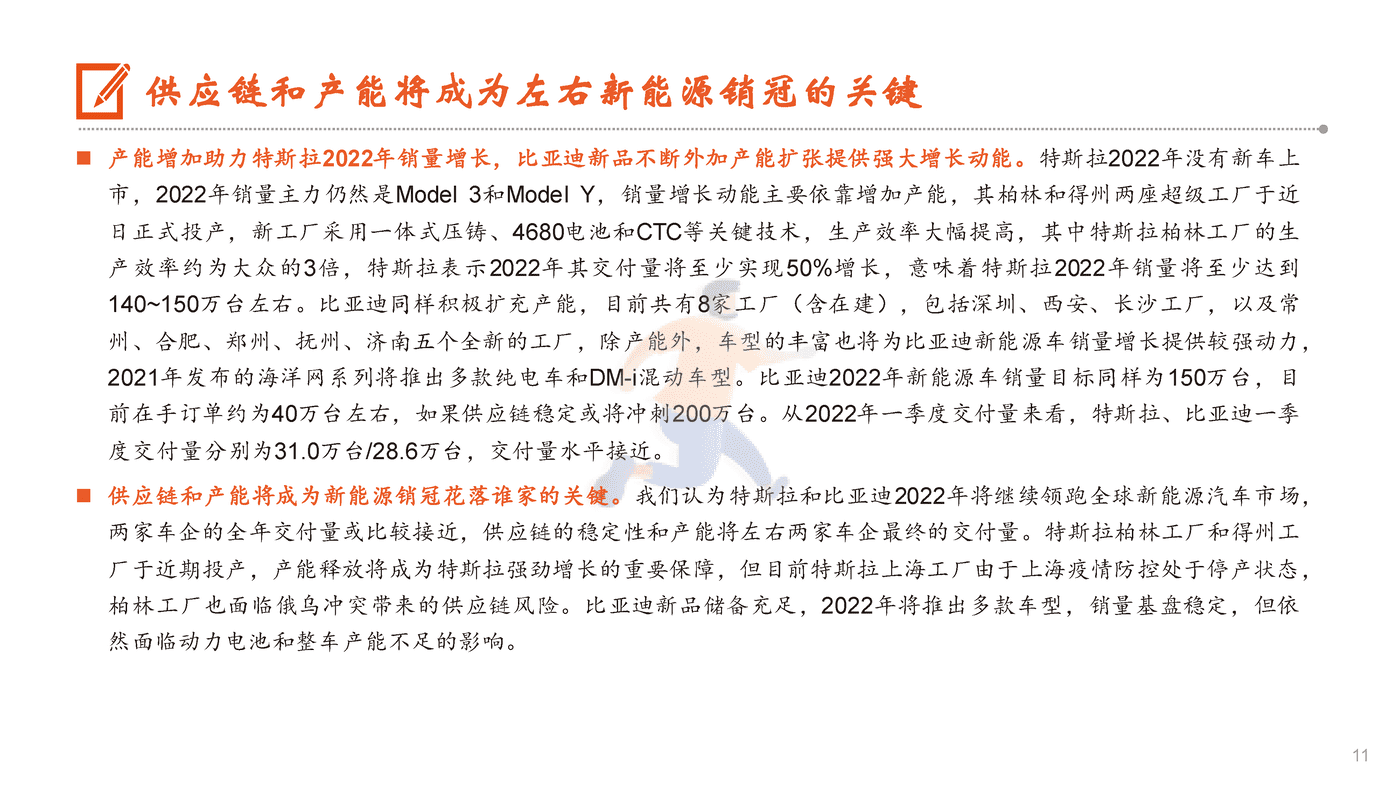 供应链和产能将成为左右新能源销冠的关键

■ 产能增加助力特斯拉2022年销量增长，比亚迪新品不断外加产能扩张提供强大增长动能。特斯拉2022年没有新车上市，2022年销量主力仍然是Model 3和Model Y，销量增长动能主要依靠增加产能，其柏林和得州两座超级工厂于近日正式投产，新工厂采用一体式压铸、4680电池和CTC等关键技术，生产效率大幅提高，其中特斯拉柏林工厂的生产效率约为大众的3倍，特斯拉表示2022年其交付量将至少实现50%增长，意味着特斯拉2022年销量将至少达到140~150万台左右。比亚迪同样积极扩充产能，目前共有8家工厂（含在建），包括深圳、西安、长沙工厂，以及常州、合肥、郑州、抚州、济南五个全新的工厂，除产能外，车型的丰富也将为比亚迪新能源车销量增长提供较强动力，2021年发布的海洋网系列将推出多款纯电车和DM-i混动车型。比亚迪2022年新能源车销量目标同样为150万台，目前在手订单约为40万台左右，如果供应链稳定或将冲刺200万台。从2022年一季度交付量来看，特斯拉、比亚迪一季度交付量分别为31.0万台/28.6万台，交付量水平接近。

■ 供应链和产能将成为新能源销冠花落谁家的关键。我们认为特斯拉和比亚迪2022年将继续领跑全球新能源汽车市场，两家车企的全年交付量或比较接近，供应链的稳定性和产能将左右两家车企最终的交付量。特斯拉柏林工厂和得州工厂于近期投产，产能释放将成为特斯拉强劲增长的重要保障，但目前特斯拉上海工厂由于上海疫情防控处于停产状态，柏林工厂也面临俄乌冲突带来的供应链风险。比亚迪新品储备充足，2022年将推出多款车型，销量基盘稳定，但依然面临动力电池和整车产能不足的影响。

11